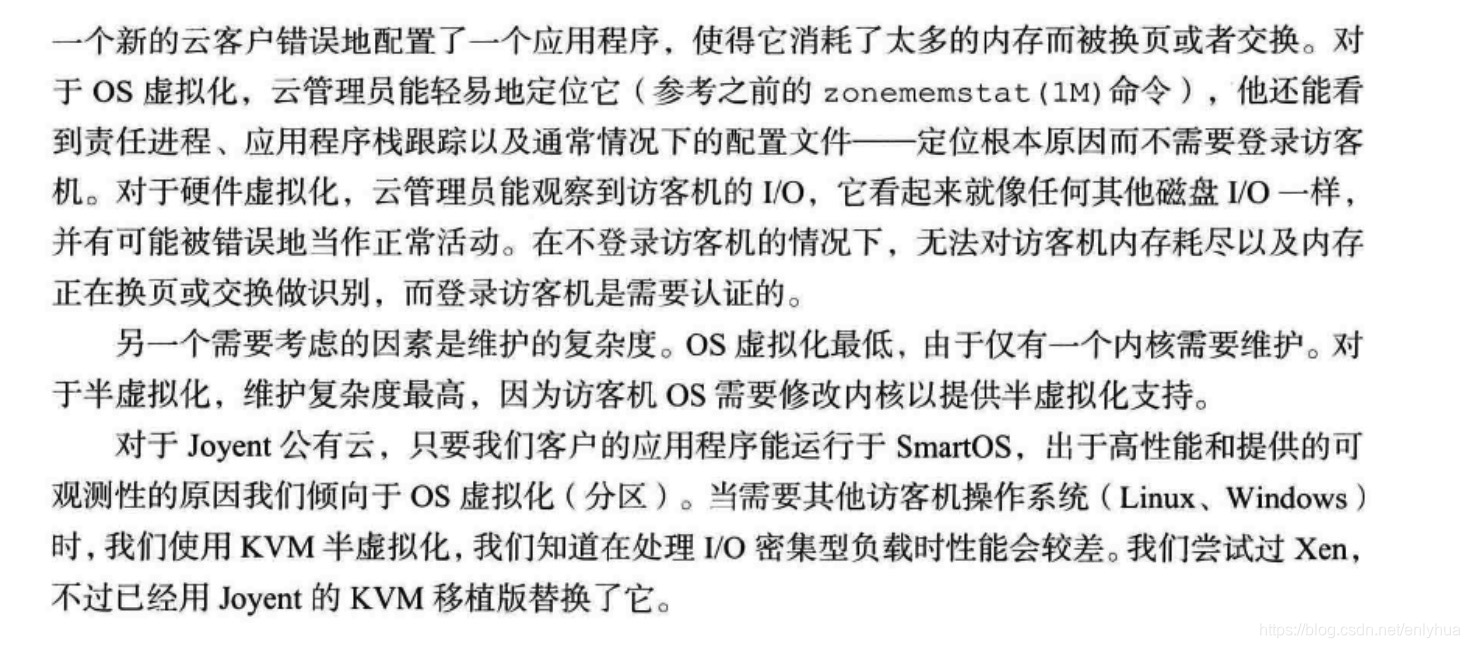 一个新的云客户错误地配置了一个应用程序，使得它消耗了太多的内存而被换页或者交换。对于OS虚拟化，云管理员能轻易地定位它（参考之前的zonememstat(1M)命令），他还能看到责任进程、应用程序栈跟踪以及通常情况下的配置文件——定位根本原因而不需要登录访客机。对于硬件虚拟化，云管理员能观察到访客机的I/O，它看起来就像任何其他磁盘I/O一样，并有可能被错误地当作正常活动。在不登录访客机的情况下，无法对访客机内存耗尽以及内存正在换页或交换做识别，而登录访客机是需要认证的。

另一个需要考虑的因素是维护的复杂度。OS虚拟化最低，由于仅有一个内核需要维护。对于半虚拟化，维护复杂度最高，因为访客机OS需要修改内核以提供半虚拟化支持。

对于Joyent公有云，只要我们客户的应用程序能运行于SmartOS，出于高性能和提供的可观测性的原因我们倾向于OS虚拟化（分区）。当需要其他访客机操作系统（Linux、Windows）时，我们使用KVM半虚拟化，我们知道在处理I/O密集型负载时性能会较差。我们尝试过Xen，不过已经用Joyent的KVM移植版替换了它。

https://blog.csdn.net/enlyhua